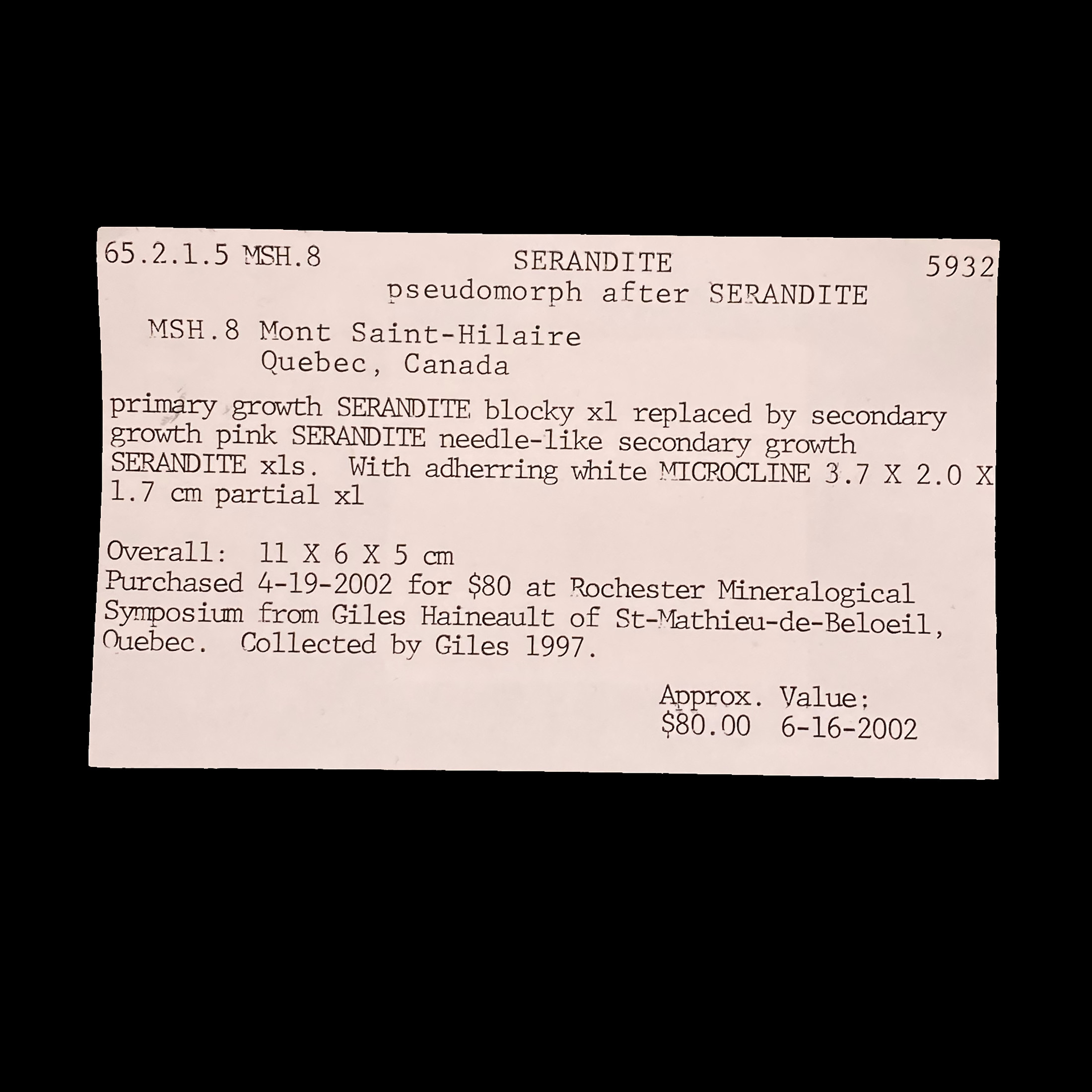 65.2.1.5 MSH.8 SERANDITE 5932
pseudomorph after SERANDITE

MSH.8 Mont Saint-Hilaire
Quebec, Canada

primary growth SERANDITE blocky xl replaced by secondary growth pink SERANDITE needle-like secondary growth SERANDITE xls. With adherring white MICROCLINE 3.7 X 2.0 X 1.7 cm partial xl

Overall: 11 X 6 X 5 cm
Purchased 4-19-2002 for $80 at Rochester Mineralogical Symposium from Giles Haineault of St-Mathieu-de-Beloeil, Quebec. Collected by Giles 1997.

Approx. Value:
$80.00 6-16-2002